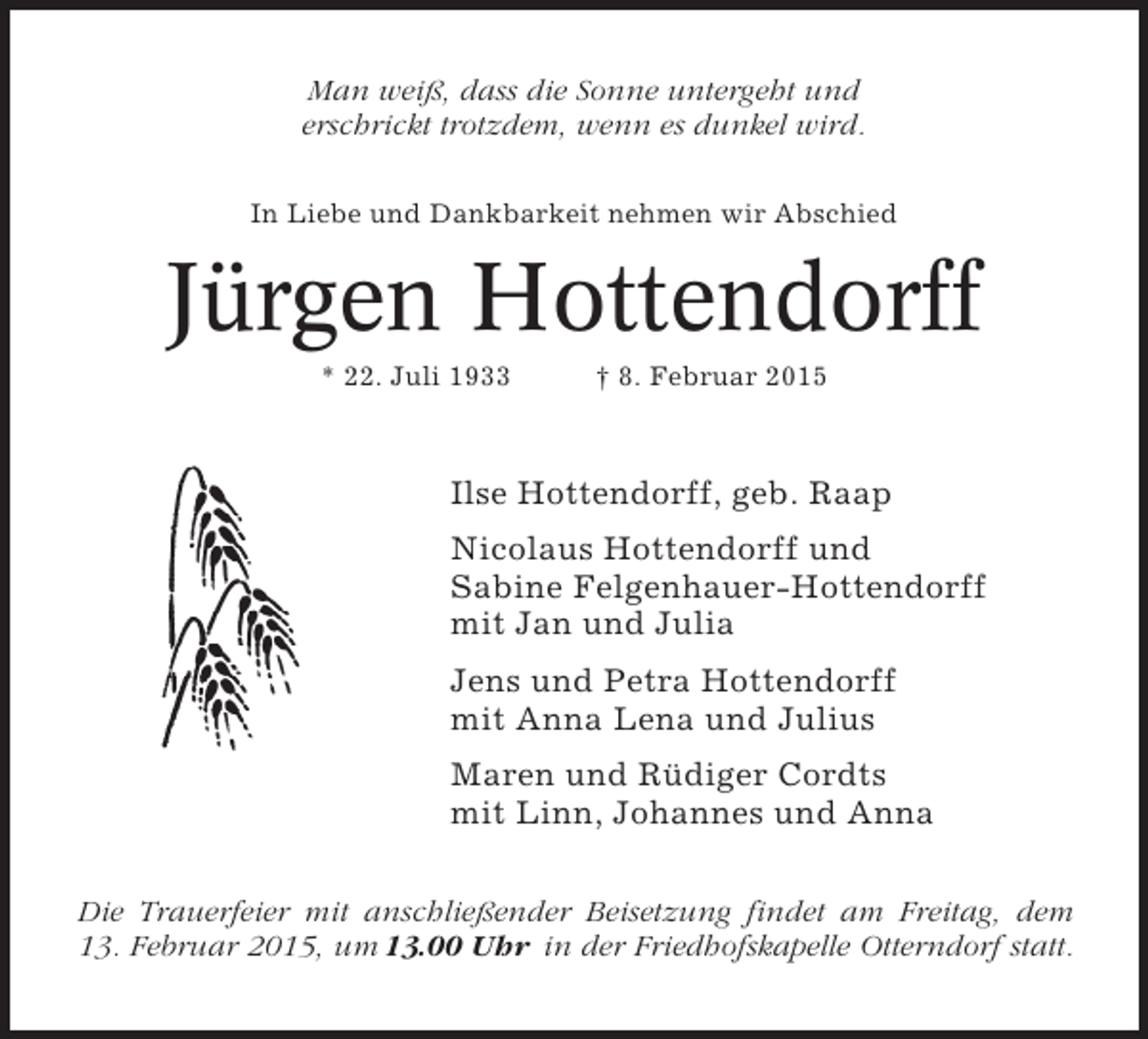 Man weiß, dass die Sonne untergeht und erschrickt trotzdem, wenn es dunkel wird.

In Liebe und Dankbarkeit nehmen wir Abschied

Jürgen Hottendorff

* 22. Juli 1933 † 8. Februar 2015

Ilse Hottendorff, geb. Raap

Nicolaus Hottendorff und Sabine Felgenhauer-Hottendorff mit Jan und Julia

Jens und Petra Hottendorff mit Anna Lena und Julius

Maren und Rüdiger Cordts mit Linn, Johannes und Anna

Die Trauerfeier mit anschließender Beisetzung findet am Freitag, dem 13. Februar 2015, um 13.00 Uhr in der Friedhofskapelle Otterndorf statt.